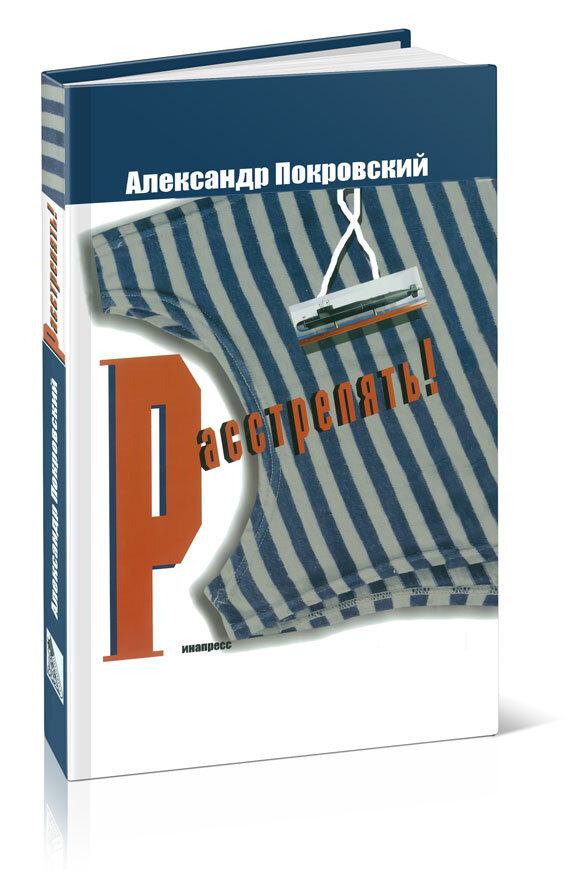 Александр Покровский

Расстрелять!

инапресс

Расстрелять!

Александр Покровский